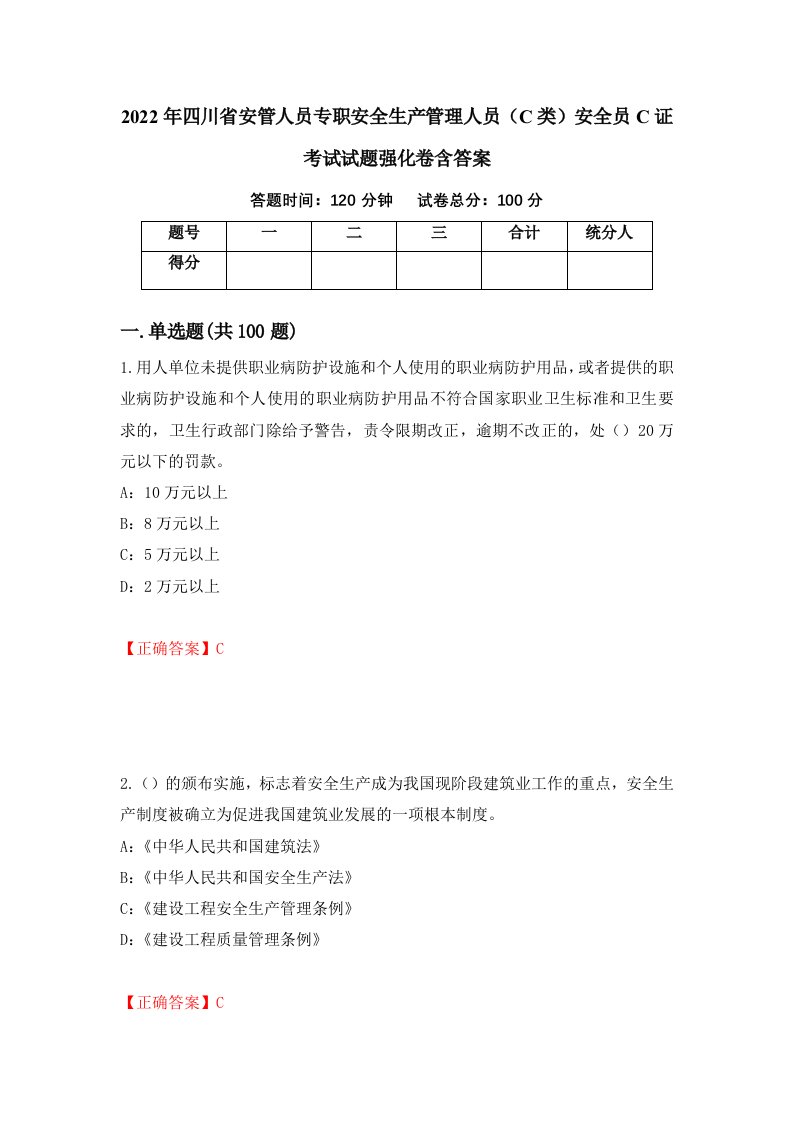 2022年四川省安管人员专职安全生产管理人员（C类）安全员C证考试试题强化卷含答案

答题时间：120分钟　试卷总分：100分

| 题号 | 一 | 二 | 三 | 合计 | 统分人 |
|---|---|---|---|---|---|
| 得分 |  |  |  |  |  |

一.单选题(共100题)

1.用人单位未提供职业病防护设施和个人使用的职业病防护用品，或者提供的职业病防护设施和个人使用的职业病防护用品不符合国家职业卫生标准和卫生要求的，卫生行政部门除给予警告，责令限期改正，逾期不改正的，处（）20万元以下的罚款。

A：10万元以上

B：8万元以上

C：5万元以上

D：2万元以上

【正确答案】C

2.（）的颁布实施，标志着安全生产成为我国现阶段建筑业工作的重点，安全生产制度被确立为促进我国建筑业发展的一项根本制度。

A:《中华人民共和国建筑法》

B:《中华人民共和国安全生产法》

C:《建设工程安全生产管理条例》

D:《建设工程质量管理条例》

【正确答案】C